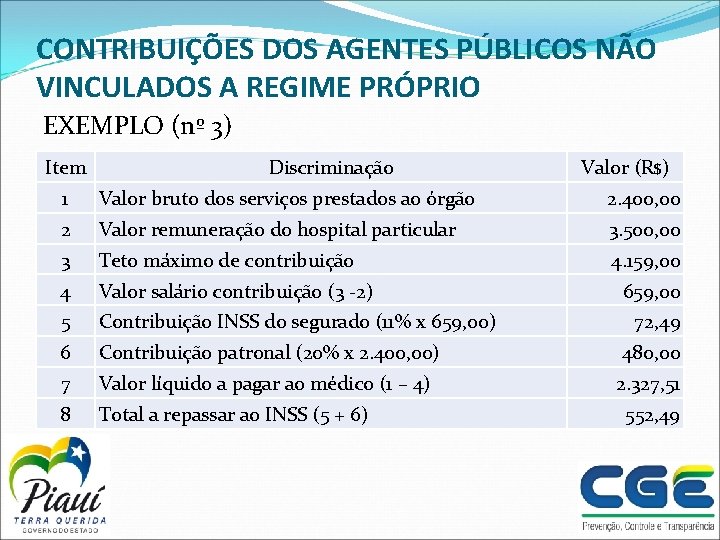 CONTRIBUIÇÕES DOS AGENTES PÚBLICOS NÃO VINCULADOS A REGIME PRÓPRIO

EXEMPLO (nº 3)

| Item | Discriminação | Valor (R$) |
|---|---|---|
| 1 | Valor bruto dos serviços prestados ao órgão | 2.400,00 |
| 2 | Valor remuneração do hospital particular | 3.500,00 |
| 3 | Teto máximo de contribuição | 4.159,00 |
| 4 | Valor salário contribuição (3 -2) | 659,00 |
| 5 | Contribuição INSS do segurado (11% x 659,00) | 72,49 |
| 6 | Contribuição patronal (20% x 2.400,00) | 480,00 |
| 7 | Valor líquido a pagar ao médico (1 – 4) | 2.327,51 |
| 8 | Total a repassar ao INSS (5 + 6) | 552,49 |

Piauí
TERRA QUERIDA
GOVERNO DO ESTADO

CGE
Prevenção, Controle e Transparência